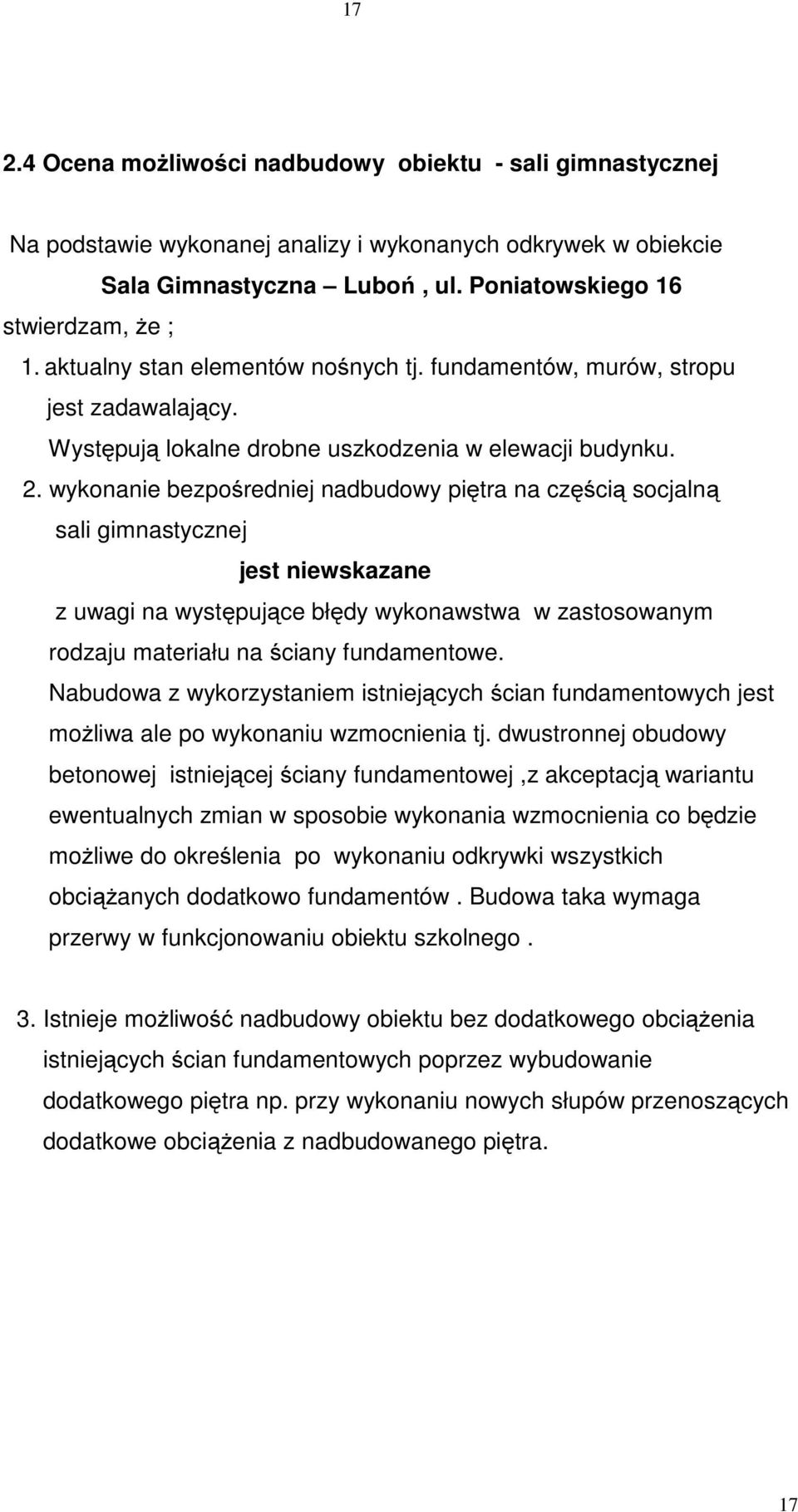 17

2.4 Ocena możliwości nadbudowy obiektu - sali gimnastycznej

Na podstawie wykonanej analizy i wykonanych odkrywek w obiekcie
Sala Gimnastyczna – Luboń , ul. Poniatowskiego 16
stwierdzam, że ;

1. aktualny stan elementów nośnych tj. fundamentów, murów, stropu jest zadawalający. Występują lokalne drobne uszkodzenia w elewacji budynku.

2. wykonanie bezpośredniej nadbudowy piętra na częścią socjalną sali gimnastycznej
jest niewskazane
z uwagi na występujące błędy wykonawstwa w zastosowanym rodzaju materiału na ściany fundamentowe.
Nabudowa z wykorzystaniem istniejących ścian fundamentowych jest możliwa ale po wykonaniu wzmocnienia tj. dwustronnej obudowy betonowej istniejącej ściany fundamentowej ,z akceptacją wariantu ewentualnych zmian w sposobie wykonania wzmocnienia co będzie możliwe do określenia po wykonaniu odkrywki wszystkich obciążanych dodatkowo fundamentów . Budowa taka wymaga przerwy w funkcjonowaniu obiektu szkolnego .

3. Istnieje możliwość nadbudowy obiektu bez dodatkowego obciążenia istniejących ścian fundamentowych poprzez wybudowanie dodatkowego piętra np. przy wykonaniu nowych słupów przenoszących dodatkowe obciążenia z nadbudowanego piętra.

17